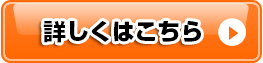 詳しくはこちら